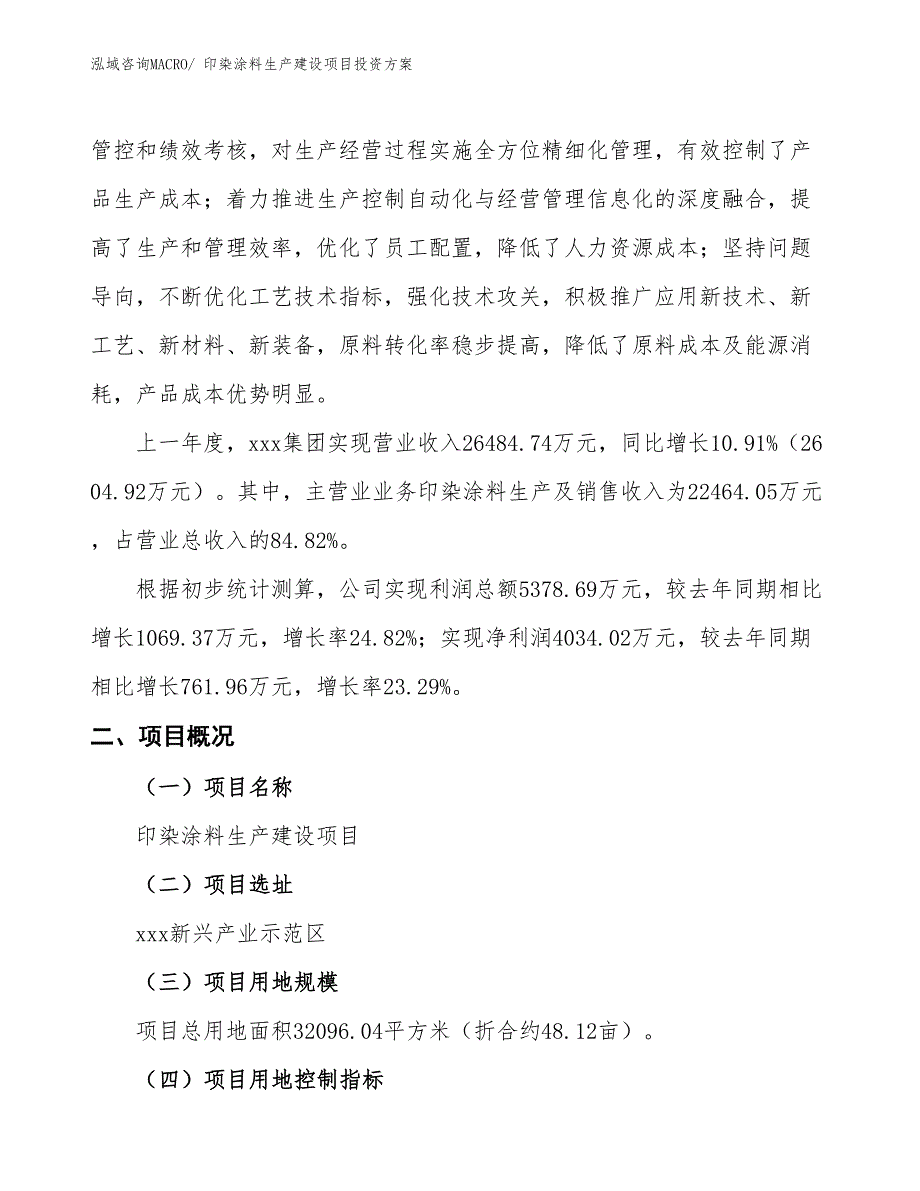 泓域咨询MACRO/ 印染涂料生产建设项目投资方案

管控和绩效考核，对生产经营过程实施全方位精细化管理，有效控制了产品生产成本；着力推进生产控制自动化与经营管理信息化的深度融合，提高了生产和管理效率，优化了员工配置，降低了人力资源成本；坚持问题导向，不断优化工艺技术指标，强化技术攻关，积极推广应用新技术、新工艺、新材料、新装备，原料转化率稳步提高，降低了原料成本及能源消耗，产品成本优势明显。

上一年度，xxx集团实现营业收入26484.74万元，同比增长10.91%（2604.92万元）。其中，主营业业务印染涂料生产及销售收入为22464.05万元，占营业总收入的84.82%。

根据初步统计测算，公司实现利润总额5378.69万元，较去年同期相比增长1069.37万元，增长率24.82%；实现净利润4034.02万元，较去年同期相比增长761.96万元，增长率23.29%。

二、项目概况

（一）项目名称

印染涂料生产建设项目

（二）项目选址

xxx新兴产业示范区

（三）项目用地规模

项目总用地面积32096.04平方米（折合约48.12亩）。

（四）项目用地控制指标